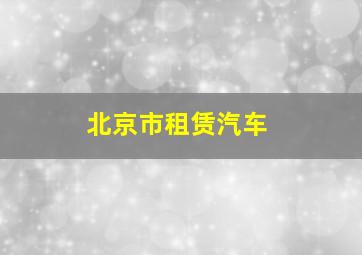 北京市租赁汽车